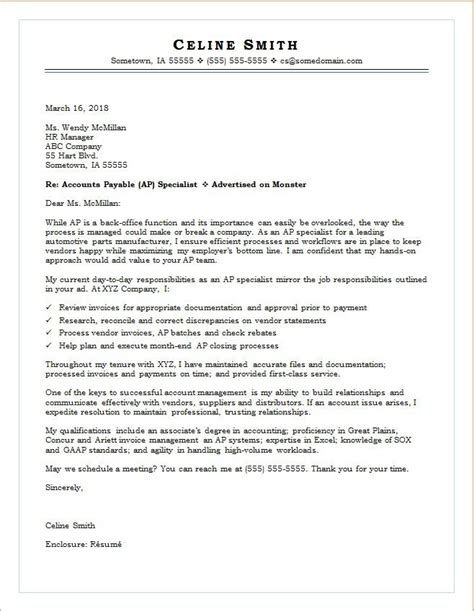 CELINE SMITH

Sometown, IA 55555 ❖ (555) 555-5555 ❖ cs@somedomain.com

March 16, 2018

Ms. Wendy McMillan
HR Manager
ABC Company
55 Hart Blvd.
Sometown, IA 55555

Re: Accounts Payable (AP) Specialist ❖ Advertised on Monster

Dear Ms. McMillan:

While AP is a back-office function and its importance can easily be overlooked, the way the process is managed could make or break a company. As an AP specialist for a leading automotive parts manufacturer, I ensure efficient processes and workflows are in place to keep vendors happy while maximizing my employer's bottom line. I am confident that my hands-on approach would add value to your AP team.

My current day-to-day responsibilities as an AP specialist mirror the job responsibilities outlined in your ad. At XYZ Company, I:

✓ Review invoices for appropriate documentation and approval prior to payment
✓ Research, reconcile and correct discrepancies on vendor statements
✓ Process vendor invoices, AP batches and check rebates
✓ Help plan and execute month-end AP closing processes

Throughout my tenure with XYZ, I have maintained accurate files and documentation; processed invoices and payments on time; and provided first-class service.

One of the keys to successful account management is my ability to build relationships and communicate effectively with vendors, suppliers and distributors. If an account issue arises, I expedite resolution to maintain professional, trusting relationships.

My qualifications include an associate's degree in accounting; proficiency in Great Plains, Concur and Ariett invoice management an AP systems; expertise in Excel; knowledge of SOX and GAAP standards; and agility in handling high-volume workloads.

May we schedule a meeting? You can reach me at (555) 555-5555. Thank you for your time.

Sincerely,

Celine Smith

Enclosure: Résumé